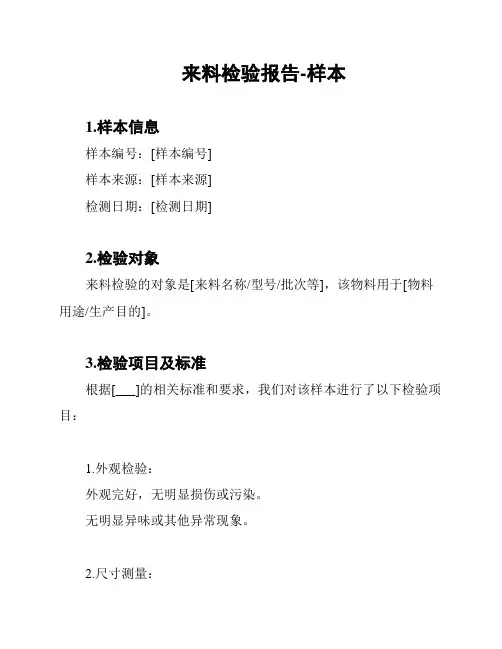 来料检验报告-样本

1.样本信息

样本编号：[样本编号]

样本来源：[样本来源]

检测日期：[检测日期]

2.检验对象

来料检验的对象是[来料名称/型号/批次等]，该物料用于[物料用途/生产目的]。

3.检验项目及标准

根据[___]的相关标准和要求，我们对该样本进行了以下检验项目：

1.外观检验：

外观完好，无明显损伤或污染。

无明显异味或其他异常现象。

2.尺寸测量：